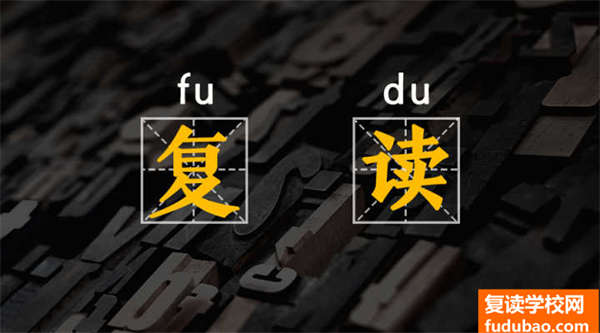 fu du

复 读

复读学校网
fudubao.com